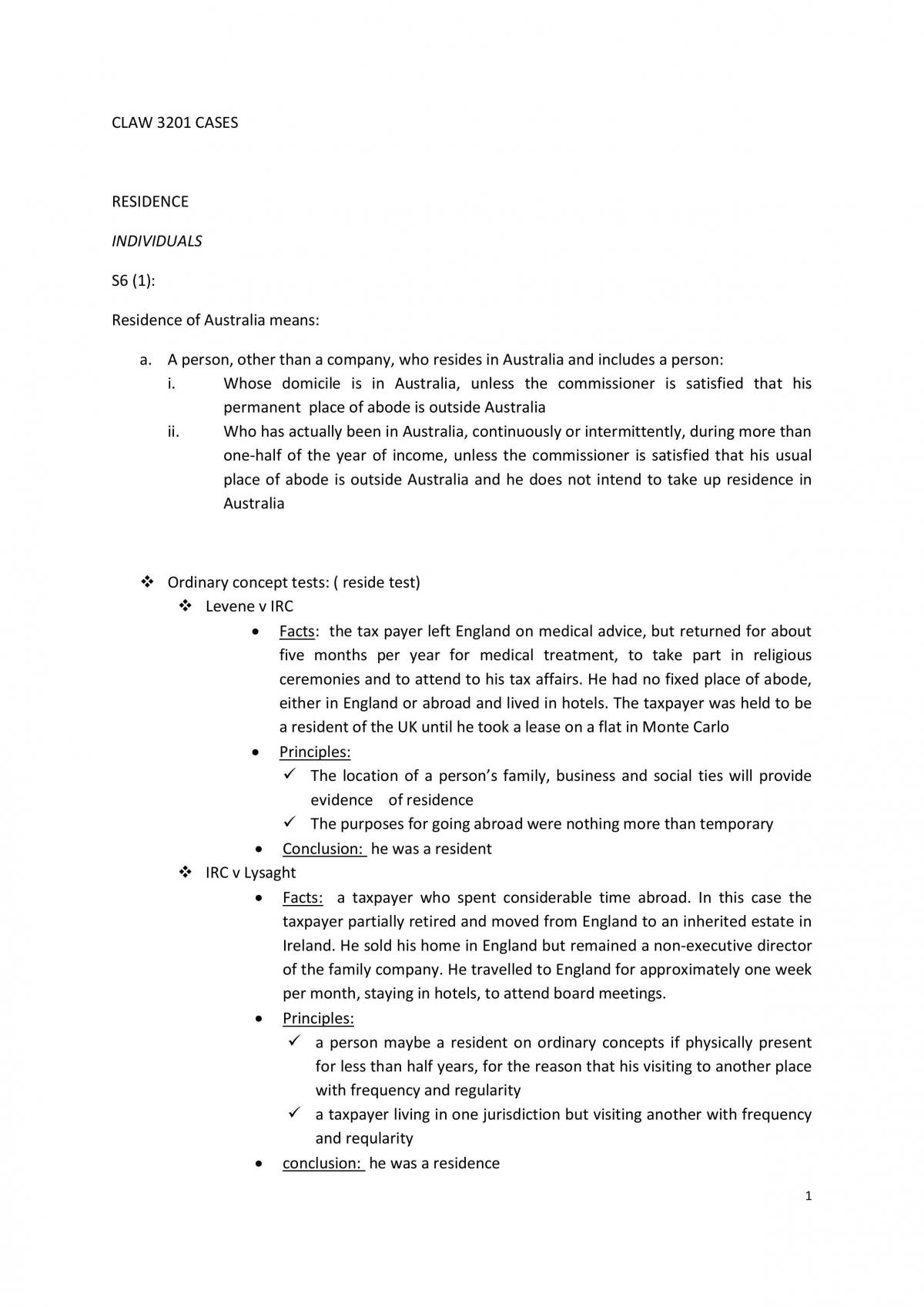 CLAW 3201 CASES

RESIDENCE

INDIVIDUALS

S6 (1):

Residence of Australia means:

a. A person, other than a company, who resides in Australia and includes a person:
i. Whose domicile is in Australia, unless the commissioner is satisfied that his permanent place of abode is outside Australia
ii. Who has actually been in Australia, continuously or intermittently, during more than one-half of the year of income, unless the commissioner is satisfied that his usual place of abode is outside Australia and he does not intend to take up residence in Australia

❖ Ordinary concept tests: ( reside test)
❖ Levene v IRC
• Facts: the tax payer left England on medical advice, but returned for about five months per year for medical treatment, to take part in religious ceremonies and to attend to his tax affairs. He had no fixed place of abode, either in England or abroad and lived in hotels. The taxpayer was held to be a resident of the UK until he took a lease on a flat in Monte Carlo
• Principles:
✓ The location of a person's family, business and social ties will provide evidence of residence
✓ The purposes for going abroad were nothing more than temporary
• Conclusion: he was a resident
❖ IRC v Lysaght
• Facts: a taxpayer who spent considerable time abroad. In this case the taxpayer partially retired and moved from England to an inherited estate in Ireland. He sold his home in England but remained a non-executive director of the family company. He travelled to England for approximately one week per month, staying in hotels, to attend board meetings.
• Principles:
✓ a person maybe a resident on ordinary concepts if physically present for less than half years, for the reason that his visiting to another place with frequency and regularity
✓ a taxpayer living in one jurisdiction but visiting another with frequency and reqularity
• conclusion: he was a residence

1